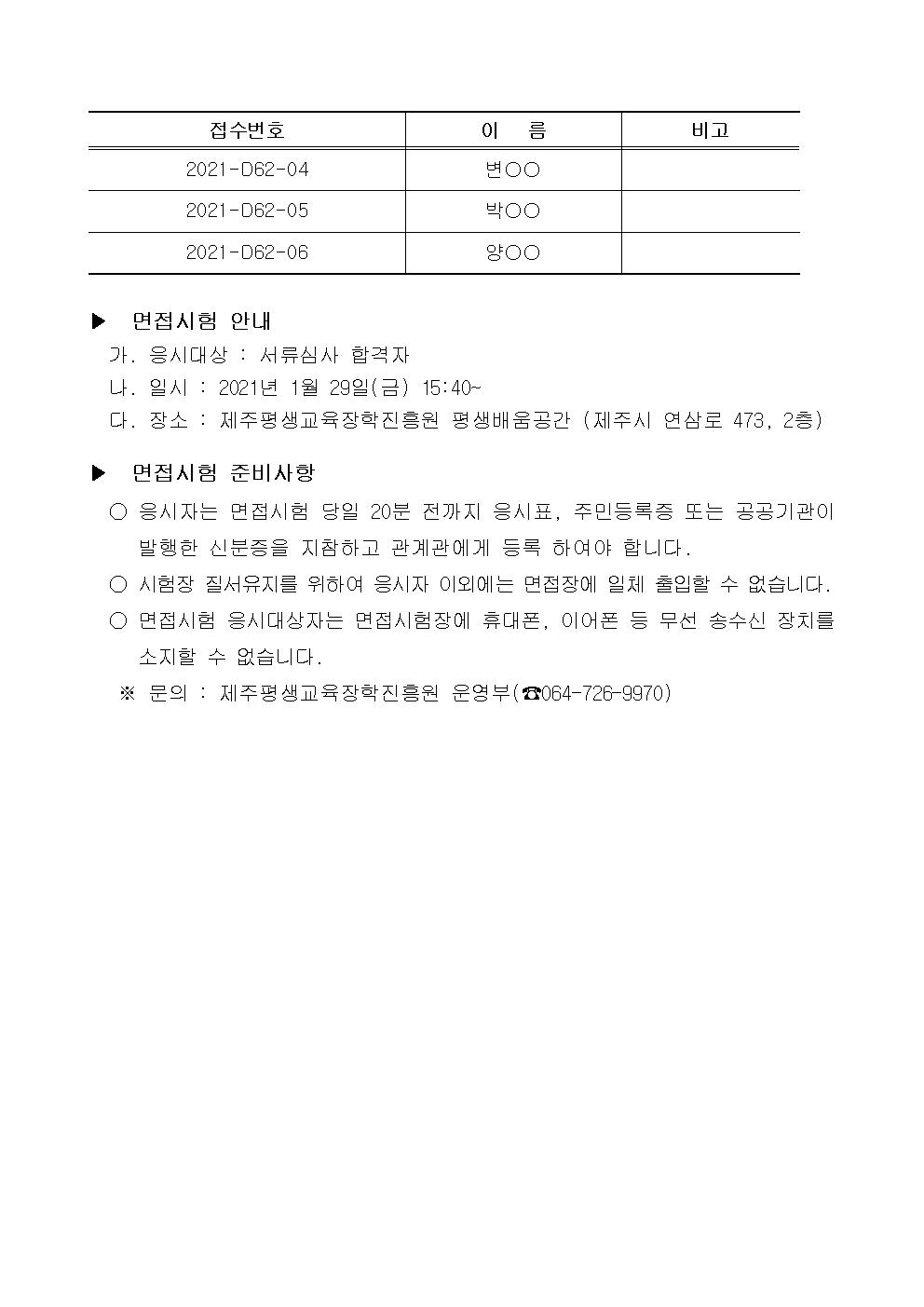 | 접수번호 | 이 름 | 비고 |
|---|---|---|
| 2021-D62-04 | 변○○ | |
| 2021-D62-05 | 박○○ | |
| 2021-D62-06 | 양○○ | |

▶ 면접시험 안내

가. 응시대상 : 서류심사 합격자

나. 일시 : 2021년 1월 29일(금) 15:40~

다. 장소 : 제주평생교육장학진흥원 평생배움공간 (제주시 연삼로 473, 2층)

▶ 면접시험 준비사항

○ 응시자는 면접시험 당일 20분 전까지 응시표, 주민등록증 또는 공공기관이 발행한 신분증을 지참하고 관계관에게 등록 하여야 합니다.

○ 시험장 질서유지를 위하여 응시자 이외에는 면접장에 일체 출입할 수 없습니다.

○ 면접시험 응시대상자는 면접시험장에 휴대폰, 이어폰 등 무선 송수신 장치를 소지할 수 없습니다.

※ 문의 : 제주평생교육장학진흥원 운영부(☎064-726-9970)